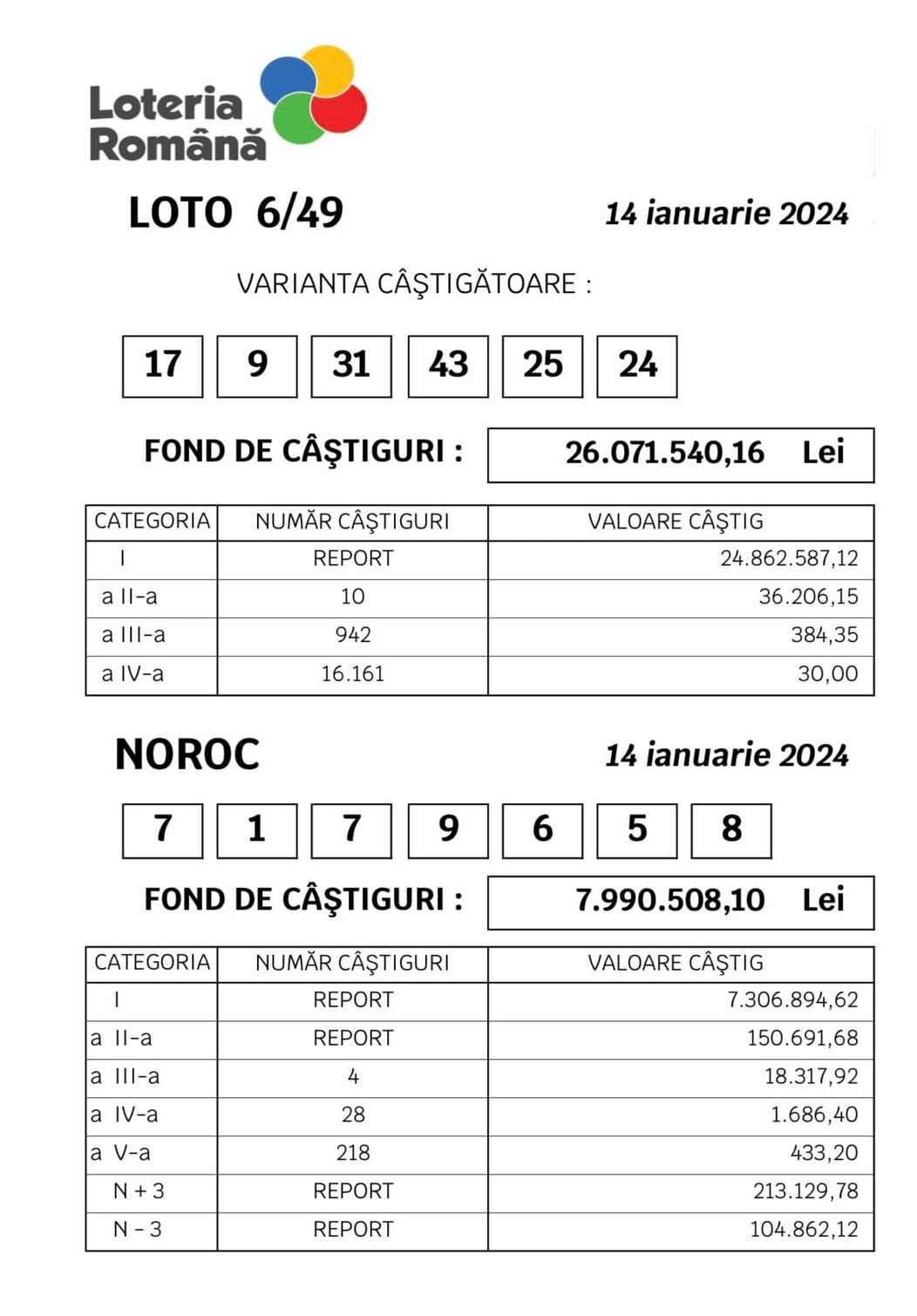 Loteria Română

LOTO 6/49

14 ianuarie 2024

VARIANTA CÂŞTIGĂTOARE :

17 9 31 43 25 24

FOND DE CÂŞTIGURI :

26.071.540,16 Lei

| CATEGORIA | NUMĂR CÂŞTIGURI | VALOARE CÂŞTIG |
|---|---|---|
| I | REPORT | 24.862.587,12 |
| a II-a | 10 | 36.206,15 |
| a III-a | 942 | 384,35 |
| a IV-a | 16.161 | 30,00 |

NOROC

14 ianuarie 2024

7 1 7 9 6 5 8

FOND DE CÂŞTIGURI :

7.990.508,10 Lei

| CATEGORIA | NUMĂR CÂŞTIGURI | VALOARE CÂŞTIG |
|---|---|---|
| I | REPORT | 7.306.894,62 |
| a II-a | REPORT | 150.691,68 |
| a III-a | 4 | 18.317,92 |
| a IV-a | 28 | 1.686,40 |
| a V-a | 218 | 433,20 |
| N + 3 | REPORT | 213.129,78 |
| N - 3 | REPORT | 104.862,12 |